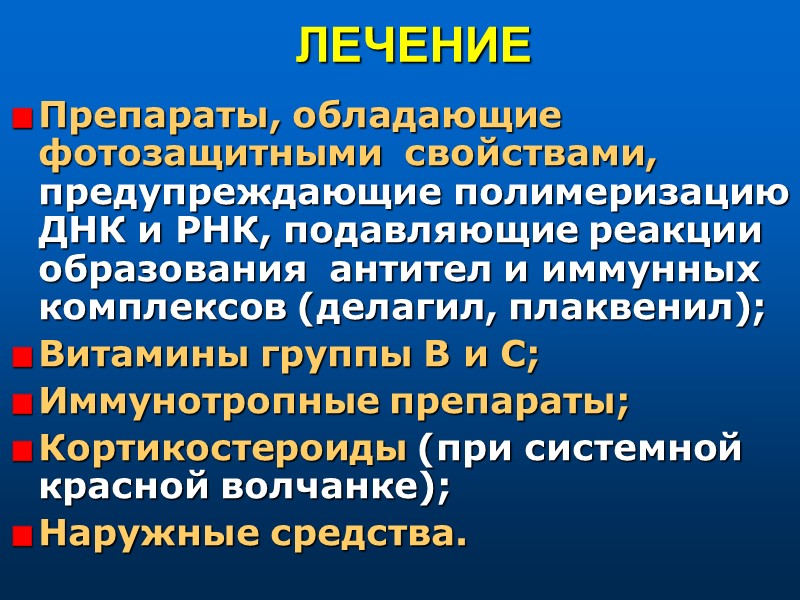 ЛЕЧЕНИЕ

Препараты, обладающие фотозащитными свойствами, предупреждающие полимеризацию ДНК и РНК, подавляющие реакции образования антител и иммунных комплексов (делагил, плаквенил);

Витамины группы В и С;

Иммунотропные препараты;

Кортикостероиды (при системной красной волчанке);

Наружные средства.